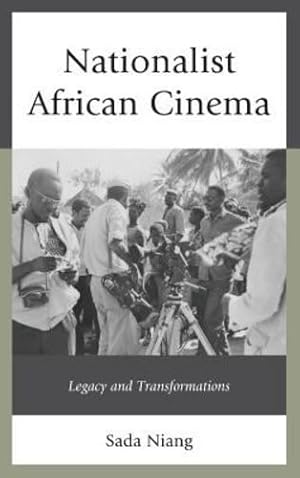 Nationalist African Cinema

Legacy and Transformations

Sada Niang